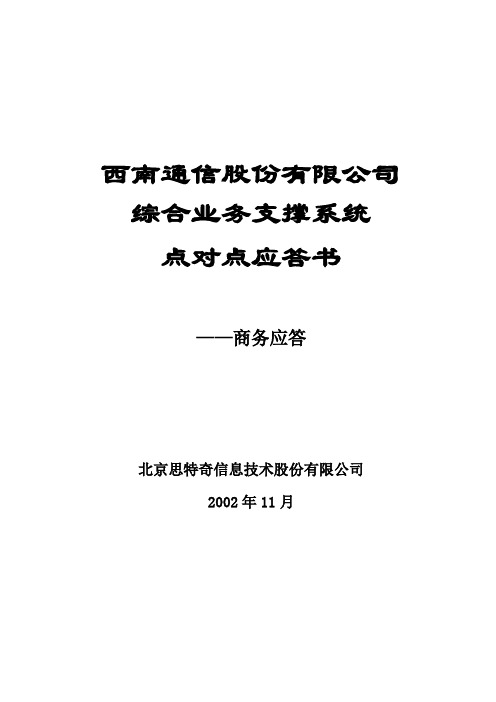 西南通信股份有限公司
综合业务支撑系统
点对点应答书

——商务应答

北京思特奇信息技术股份有限公司

2002年11月